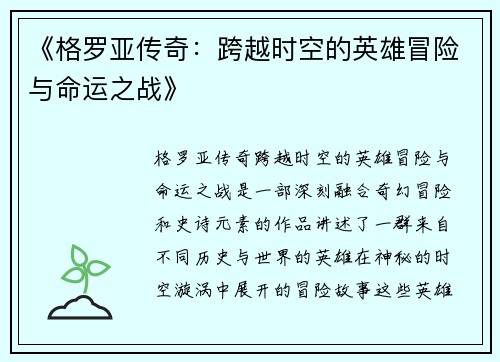 《格罗亚传奇：跨越时空的英雄冒险与命运之战》

格罗亚传奇跨越时空的英雄冒险与命运之战是一部深刻融合奇幻冒险和史诗元素的作品讲述了一群来自不同历史与世界的英雄在神秘的时空漩涡中展开的冒险故事这些英雄